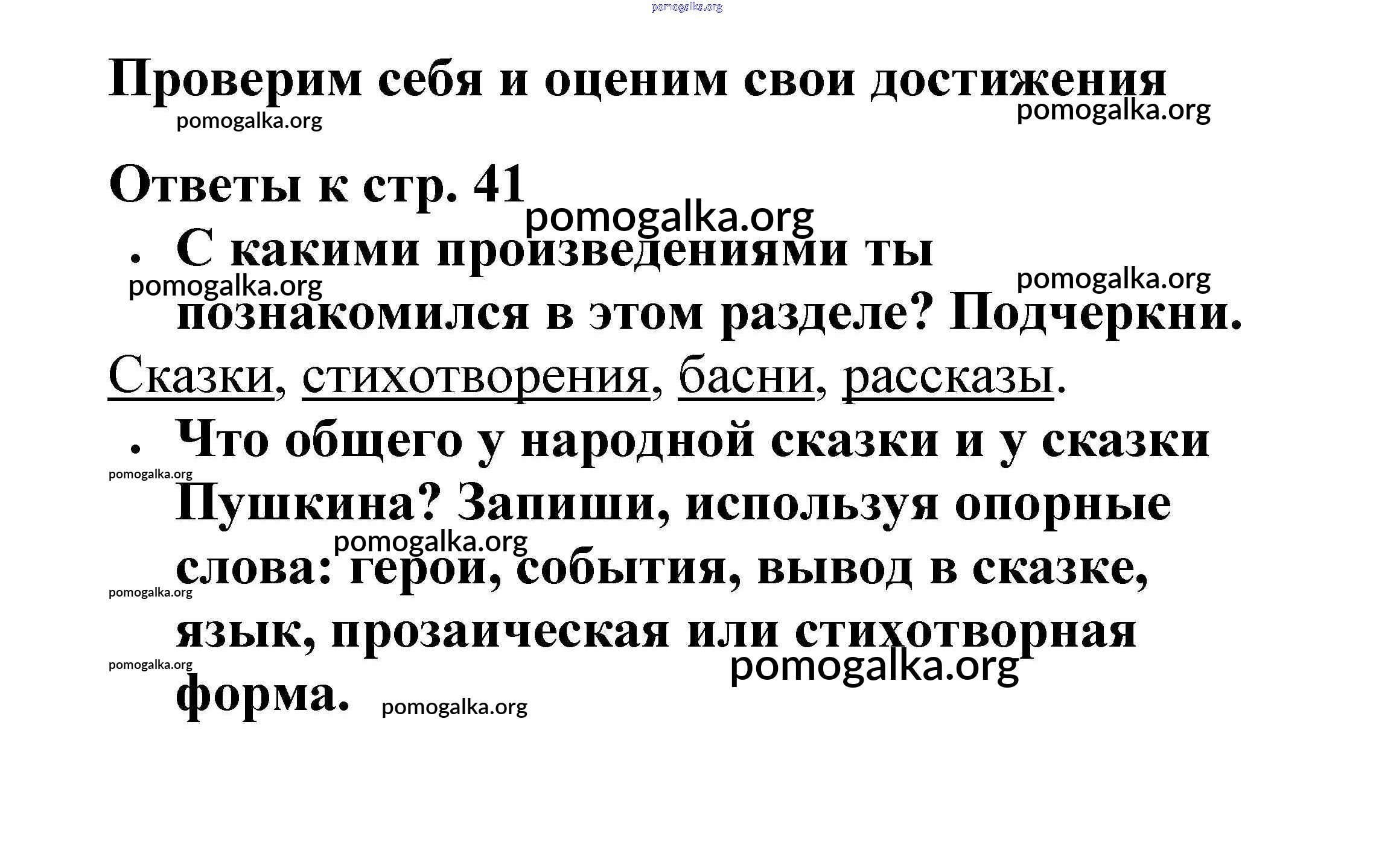 Проверим себя и оценим свои достижения

Ответы к стр. 41

• С какими произведениями ты познакомился в этом разделе? Подчеркни.

Сказки, стихотворения, басни, рассказы.

• Что общего у народной сказки и у сказки Пушкина? Запиши, используя опорные слова: герои, события, вывод в сказке, язык, прозаическая или стихотворная форма.

pomogalka.org